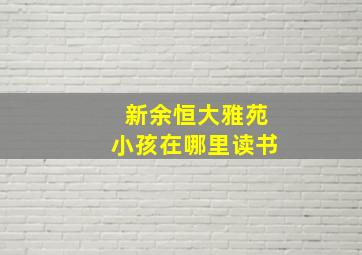 新余恒大雅苑
小孩在哪里读书